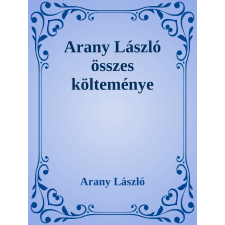 Arany László összes költeménye

Arany László